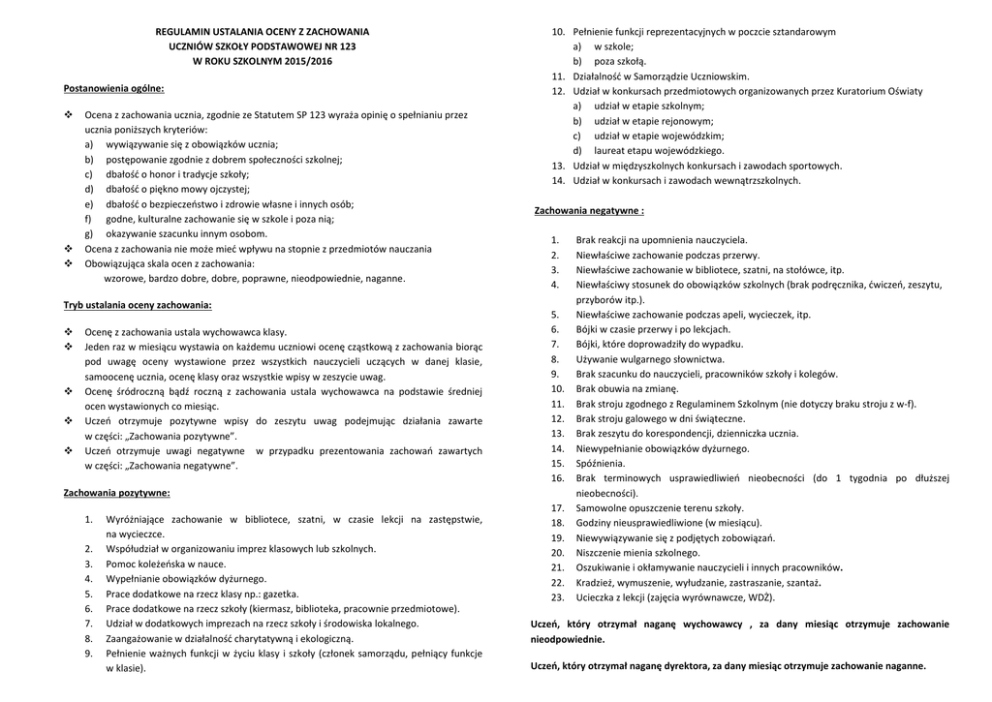 REGULAMIN USTALANIA OCENY Z ZACHOWANIA
UCZNIÓW SZKOŁY PODSTAWOWEJ NR 123
W ROKU SZKOLNYM 2015/2016

Postanowienia ogólne:

❖ Ocena z zachowania ucznia, zgodnie ze Statutem SP 123 wyraża opinię o spełnianiu przez ucznia poniższych kryteriów:
a) wywiązywanie się z obowiązków ucznia;
b) postępowanie zgodnie z dobrem społeczności szkolnej;
c) dbałość o honor i tradycje szkoły;
d) dbałość o piękno mowy ojczystej;
e) dbałość o bezpieczeństwo i zdrowie własne i innych osób;
f) godne, kulturalne zachowanie się w szkole i poza nią;
g) okazywanie szacunku innym osobom.
❖ Ocena z zachowania nie może mieć wpływu na stopnie z przedmiotów nauczania
❖ Obowiązująca skala ocen z zachowania:
wzorowe, bardzo dobre, dobre, poprawne, nieodpowiednie, naganne.

Tryb ustalania oceny zachowania:

❖ Ocenę z zachowania ustala wychowawca klasy.
❖ Jeden raz w miesiącu wystawia on każdemu uczniowi ocenę cząstkową z zachowania biorąc pod uwagę oceny wystawione przez wszystkich nauczycieli uczących w danej klasie, samoocenę ucznia, ocenę klasy oraz wszystkie wpisy w zeszycie uwag.
❖ Ocenę śródroczną bądź roczną z zachowania ustala wychowawca na podstawie średniej ocen wystawionych co miesiąc.
❖ Uczeń otrzymuje pozytywne wpisy do zeszytu uwag podejmując działania zawarte w części: „Zachowania pozytywne".
❖ Uczeń otrzymuje uwagi negatywne w przypadku prezentowania zachowań zawartych w części: „Zachowania negatywne".

Zachowania pozytywne:

1. Wyróżniające zachowanie w bibliotece, szatni, w czasie lekcji na zastępstwie, na wycieczce.
2. Współudział w organizowaniu imprez klasowych lub szkolnych.
3. Pomoc koleżeńska w nauce.
4. Wypełnianie obowiązków dyżurnego.
5. Prace dodatkowe na rzecz klasy np.: gazetka.
6. Prace dodatkowe na rzecz szkoły (kiermasz, biblioteka, pracownie przedmiotowe).
7. Udział w dodatkowych imprezach na rzecz szkoły i środowiska lokalnego.
8. Zaangażowanie w działalność charytatywną i ekologiczną.
9. Pełnienie ważnych funkcji w życiu klasy i szkoły (członek samorządu, pełniący funkcje w klasie).
10. Pełnienie funkcji reprezentacyjnych w poczcie sztandarowym
a) w szkole;
b) poza szkołą.
11. Działalność w Samorządzie Uczniowskim.
12. Udział w konkursach przedmiotowych organizowanych przez Kuratorium Oświaty
a) udział w etapie szkolnym;
b) udział w etapie rejonowym;
c) udział w etapie wojewódzkim;
d) laureat etapu wojewódzkiego.
13. Udział w międzyszkolnych konkursach i zawodach sportowych.
14. Udział w konkursach i zawodach wewnątrzszkolnych.

Zachowania negatywne :

1. Brak reakcji na upomnienia nauczyciela.
2. Niewłaściwe zachowanie podczas przerwy.
3. Niewłaściwe zachowanie w bibliotece, szatni, na stołówce, itp.
4. Niewłaściwy stosunek do obowiązków szkolnych (brak podręcznika, ćwiczeń, zeszytu, przyborów itp.).
5. Niewłaściwe zachowanie podczas apeli, wycieczek, itp.
6. Bójki w czasie przerwy i po lekcjach.
7. Bójki, które doprowadziły do wypadku.
8. Używanie wulgarnego słownictwa.
9. Brak szacunku do nauczycieli, pracowników szkoły i kolegów.
10. Brak obuwia na zmianę.
11. Brak stroju zgodnego z Regulaminem Szkolnym (nie dotyczy braku stroju z w-f).
12. Brak stroju galowego w dni świąteczne.
13. Brak zeszytu do korespondencji, dzienniczka ucznia.
14. Niewypełnianie obowiązków dyżurnego.
15. Spóźnienia.
16. Brak terminowych usprawiedliwień nieobecności (do 1 tygodnia po dłuższej nieobecności).
17. Samowolne opuszczenie terenu szkoły.
18. Godziny nieusprawiedliwione (w miesiącu).
19. Niewywiązywanie się z podjętych zobowiązań.
20. Niszczenie mienia szkolnego.
21. Oszukiwanie i okłamywanie nauczycieli i innych pracowników.
22. Kradzież, wymuszenie, wyłudzanie, zastraszanie, szantaż.
23. Ucieczka z lekcji (zajęcia wyrównawcze, WDŻ).

Uczeń, który otrzymał naganę wychowawcy , za dany miesiąc otrzymuje zachowanie nieodpowiednie.

Uczeń, który otrzymał naganę dyrektora, za dany miesiąc otrzymuje zachowanie naganne.